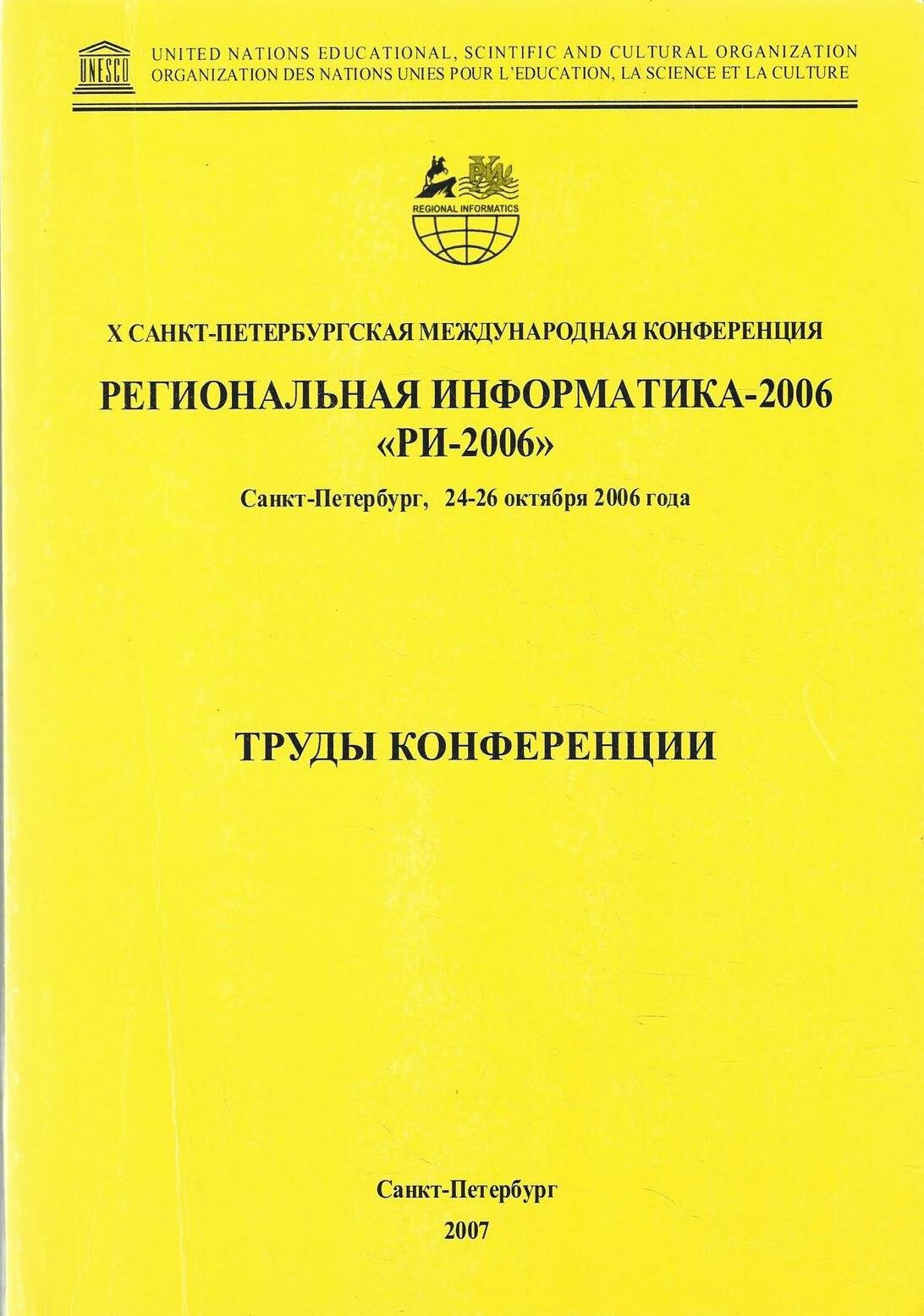 UNESCO

UNITED NATIONS EDUCATIONAL, SCINTIFIC AND CULTURAL ORGANIZATION
ORGANIZATION DES NATIONS UNIES POUR L'EDUCATION, LA SCIENCE ET LA CULTURE

РИ

REGIONAL INFORMATICS

X САНКТ-ПЕТЕРБУРГСКАЯ МЕЖДУНАРОДНАЯ КОНФЕРЕНЦИЯ

РЕГИОНАЛЬНАЯ ИНФОРМАТИКА-2006
«РИ-2006»

Санкт-Петербург, 24-26 октября 2006 года

ТРУДЫ КОНФЕРЕНЦИИ

Санкт-Петербург
2007